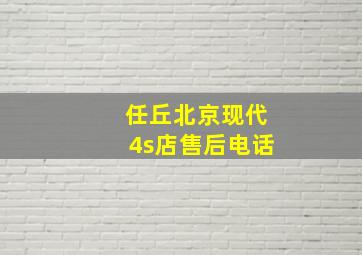 任丘北京现代
4s店售后电话